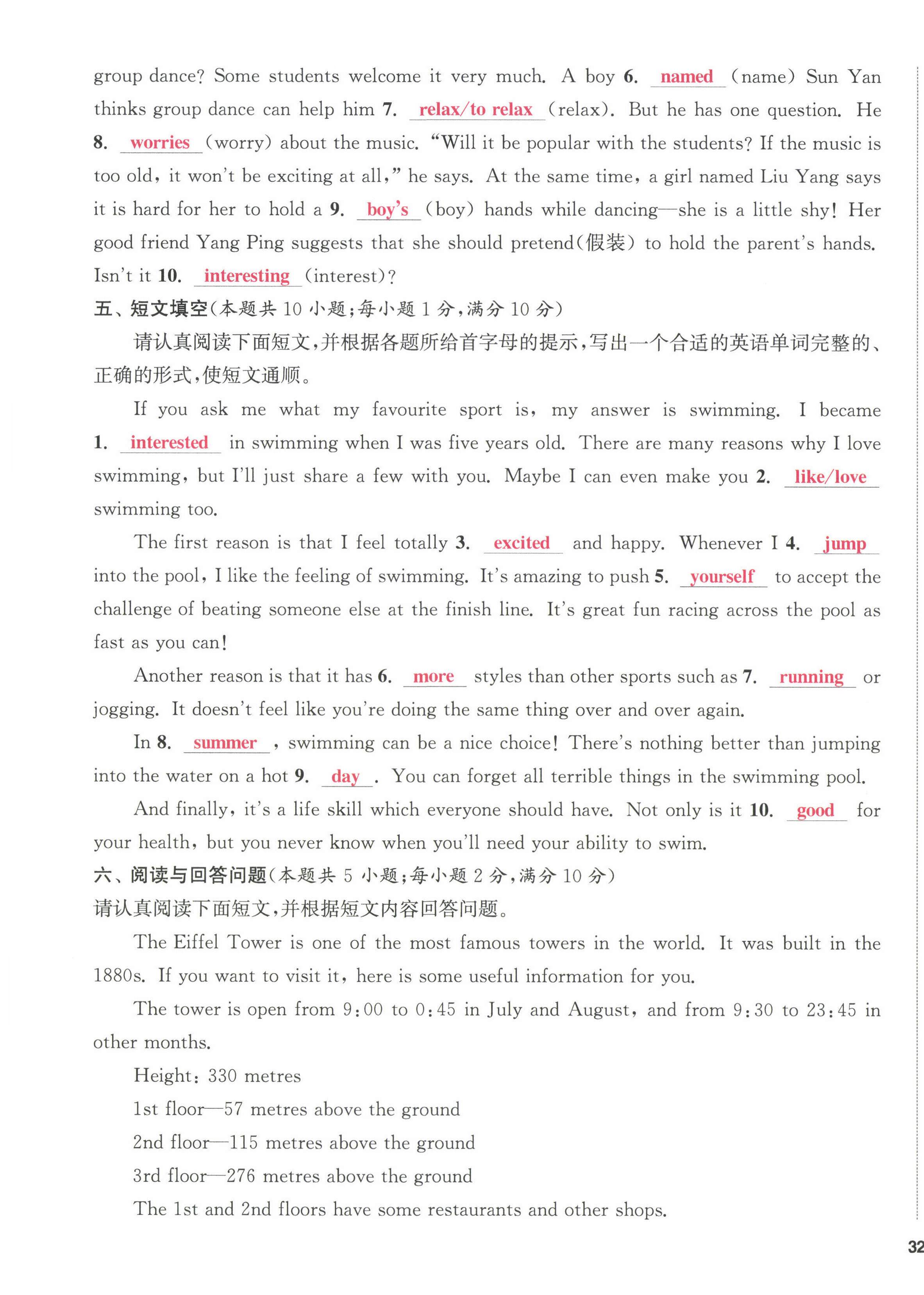 group dance? Some students welcome it very much. A boy 6. named (name) Sun Yan thinks group dance can help him 7. relax/to relax (relax). But he has one question. He 8. worries (worry) about the music. "Will it be popular with the students? If the music is too old, it won't be exciting at all," he says. At the same time, a girl named Liu Yang says it is hard for her to hold a 9. boy's (boy) hands while dancing—she is a little shy! Her good friend Yang Ping suggests that she should pretend(假装) to hold the parent's hands. Isn't it 10. interesting (interest)?

五、短文填空(本题共10小题;每小题1分,满分10分)

请认真阅读下面短文,并根据各题所给首字母的提示,写出一个合适的英语单词完整的、正确的形式,使短文通顺。

If you ask me what my favourite sport is, my answer is swimming. I became 1. interested in swimming when I was five years old. There are many reasons why I love swimming, but I'll just share a few with you. Maybe I can even make you 2. like/love swimming too.

The first reason is that I feel totally 3. excited and happy. Whenever I 4. jump into the pool, I like the feeling of swimming. It's amazing to push 5. yourself to accept the challenge of beating someone else at the finish line. It's great fun racing across the pool as fast as you can!

Another reason is that it has 6. more styles than other sports such as 7. running or jogging. It doesn't feel like you're doing the same thing over and over again.

In 8. summer, swimming can be a nice choice! There's nothing better than jumping into the water on a hot 9. day. You can forget all terrible things in the swimming pool.

And finally, it's a life skill which everyone should have. Not only is it 10. good for your health, but you never know when you'll need your ability to swim.

六、阅读与回答问题(本题共5小题;每小题2分,满分10分)

请认真阅读下面短文,并根据短文内容回答问题。

The Eiffel Tower is one of the most famous towers in the world. It was built in the 1880s. If you want to visit it, here is some useful information for you.

The tower is open from 9:00 to 0:45 in July and August, and from 9:30 to 23:45 in other months.

Height: 330 metres
1st floor—57 metres above the ground
2nd floor—115 metres above the ground
3rd floor—276 metres above the ground
The 1st and 2nd floors have some restaurants and other shops.

32